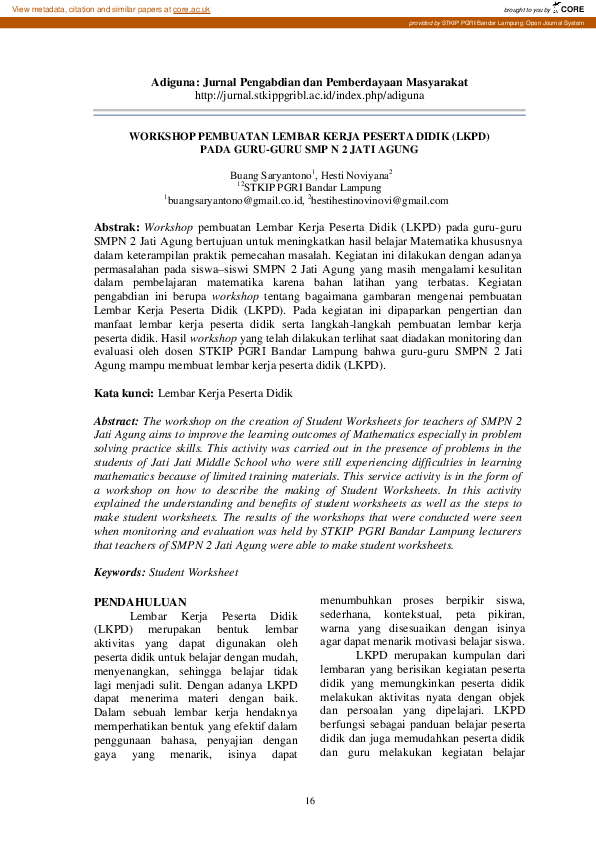 View metadata, citation and similar papers at core.ac.uk

brought to you by CORE

provided by STKIP PGRI Bandar Lampung: Open Journal System

Adiguna: Jurnal Pengabdian dan Pemberdayaan Masyarakat
http://jurnal.stkippgribl.ac.id/index.php/adiguna

WORKSHOP PEMBUATAN LEMBAR KERJA PESERTA DIDIK (LKPD) PADA GURU-GURU SMP N 2 JATI AGUNG

Buang Saryantono$^1$, Hesti Noviyana$^2$
$^{12}$STKIP PGRI Bandar Lampung
$^1$buangsaryantono@gmail.co.id, $^2$hestihestinovinovi@gmail.com

Abstrak: Workshop pembuatan Lembar Kerja Peserta Didik (LKPD) pada guru-guru SMPN 2 Jati Agung bertujuan untuk meningkatkan hasil belajar Matematika khususnya dalam keterampilan praktik pemecahan masalah. Kegiatan ini dilakukan dengan adanya permasalahan pada siswa–siswi SMPN 2 Jati Agung yang masih mengalami kesulitan dalam pembelajaran matematika karena bahan latihan yang terbatas. Kegiatan pengabdian ini berupa workshop tentang bagaimana gambaran mengenai pembuatan Lembar Kerja Peserta Didik (LKPD). Pada kegiatan ini dipaparkan pengertian dan manfaat lembar kerja peserta didik serta langkah-langkah pembuatan lembar kerja peserta didik. Hasil workshop yang telah dilakukan terlihat saat diadakan monitoring dan evaluasi oleh dosen STKIP PGRI Bandar Lampung bahwa guru-guru SMPN 2 Jati Agung mampu membuat lembar kerja peserta didik (LKPD).

Kata kunci: Lembar Kerja Peserta Didik

Abstract: The workshop on the creation of Student Worksheets for teachers of SMPN 2 Jati Agung aims to improve the learning outcomes of Mathematics especially in problem solving practice skills. This activity was carried out in the presence of problems in the students of Jati Jati Middle School who were still experiencing difficulties in learning mathematics because of limited training materials. This service activity is in the form of a workshop on how to describe the making of Student Worksheets. In this activity explained the understanding and benefits of student worksheets as well as the steps to make student worksheets. The results of the workshops that were conducted were seen when monitoring and evaluation was held by STKIP PGRI Bandar Lampung lecturers that teachers of SMPN 2 Jati Agung were able to make student worksheets.

Keywords: Student Worksheet

PENDAHULUAN
Lembar Kerja Peserta Didik (LKPD) merupakan bentuk lembar aktivitas yang dapat digunakan oleh peserta didik untuk belajar dengan mudah, menyenangkan, sehingga belajar tidak lagi menjadi sulit. Dengan adanya LKPD dapat menerima materi dengan baik. Dalam sebuah lembar kerja hendaknya memperhatikan bentuk yang efektif dalam penggunaan bahasa, penyajian dengan gaya yang menarik, isinya dapat menumbuhkan proses berpikir siswa, sederhana, kontekstual, peta pikiran, warna yang disesuaikan dengan isinya agar dapat menarik motivasi belajar siswa.

LKPD merupakan kumpulan dari lembaran yang berisikan kegiatan peserta didik yang memungkinkan peserta didik melakukan aktivitas nyata dengan objek dan persoalan yang dipelajari. LKPD berfungsi sebagai panduan belajar peserta didik dan juga memudahkan peserta didik dan guru melakukan kegiatan belajar

16